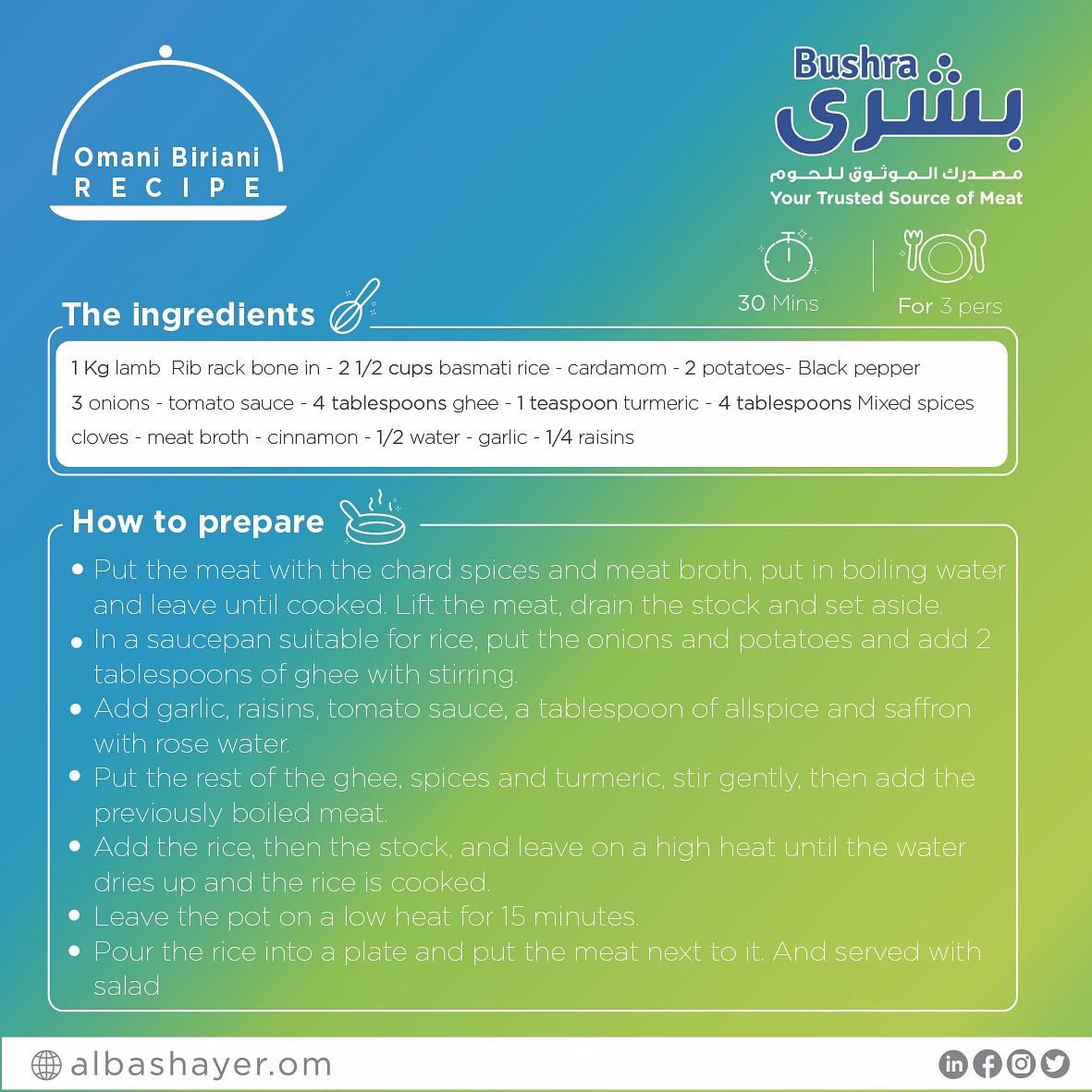 Omani Biriani
RECIPE

Bushra
بشرى
مصدرك الموثوق للحوم
Your Trusted Source of Meat

30 Mins

For 3 pers

The ingredients

1 Kg lamb Rib rack bone in - 2 1/2 cups basmati rice - cardamom - 2 potatoes- Black pepper 3 onions - tomato sauce - 4 tablespoons ghee - 1 teaspoon turmeric - 4 tablespoons Mixed spices cloves - meat broth - cinnamon - 1/2 water - garlic - 1/4 raisins

How to prepare

• Put the meat with the chard spices and meat broth, put in boiling water and leave until cooked. Lift the meat, drain the stock and set aside.
• In a saucepan suitable for rice, put the onions and potatoes and add 2 tablespoons of ghee with stirring.
• Add garlic, raisins, tomato sauce, a tablespoon of allspice and saffron with rose water.
• Put the rest of the ghee, spices and turmeric, stir gently, then add the previously boiled meat.
• Add the rice, then the stock, and leave on a high heat until the water dries up and the rice is cooked.
• Leave the pot on a low heat for 15 minutes.
• Pour the rice into a plate and put the meat next to it. And served with salad

albashayer.om